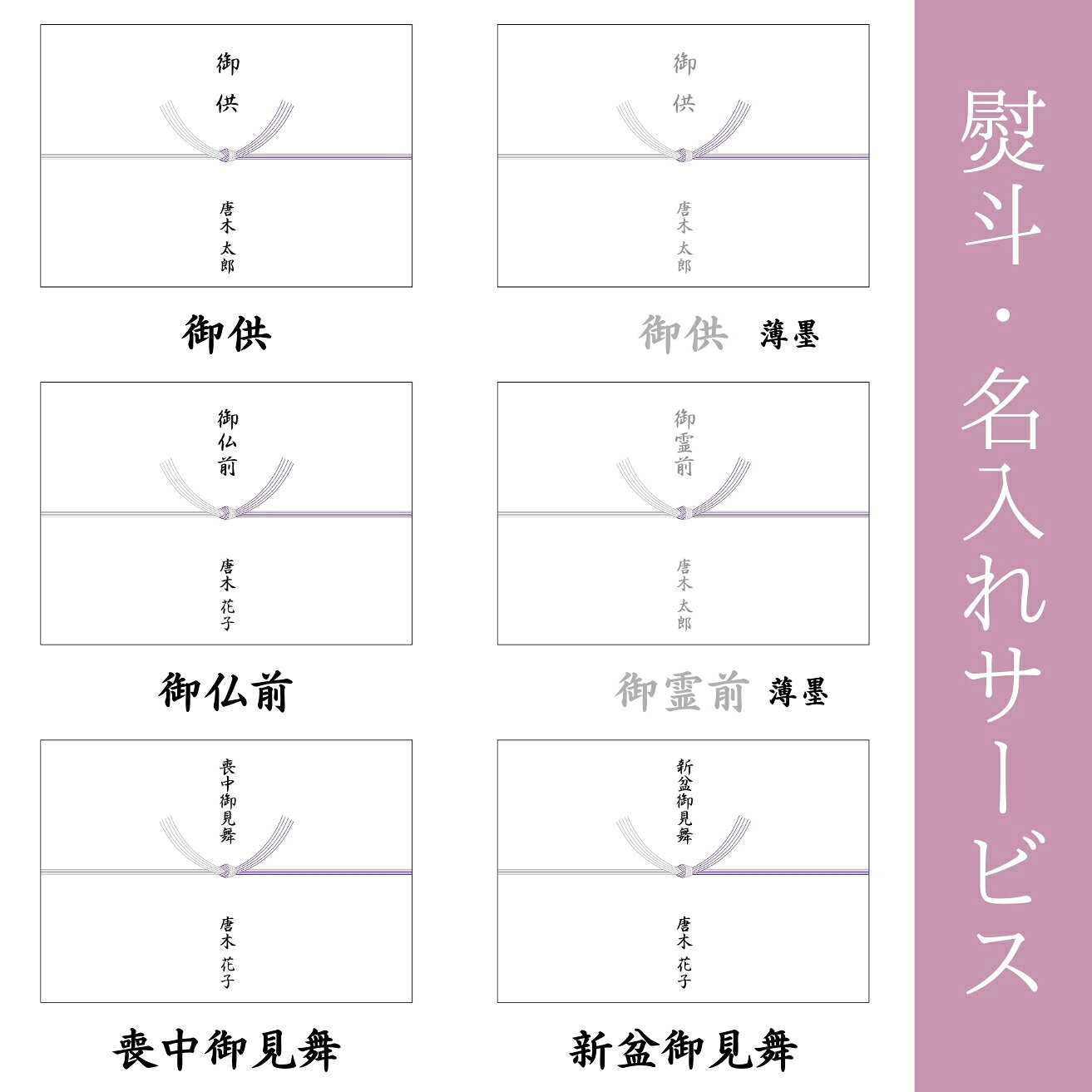 御供

唐木 太郎

御供

御供

唐木 太郎

御供 薄墨

御仏前

唐木 花子

御仏前

御霊前

唐木 太郎

御霊前 薄墨

喪中御見舞

唐木 花子

喪中御見舞

新盆御見舞

唐木 花子

新盆御見舞

熨斗・名入れサービス